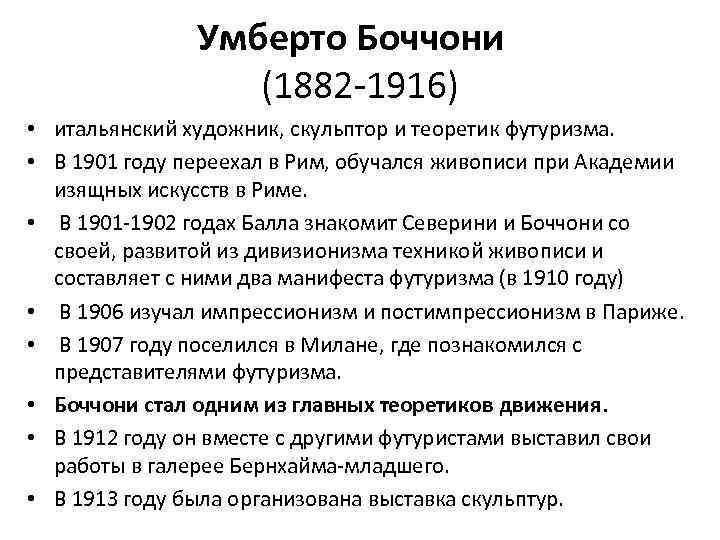 Умберто Боччони
(1882-1916)

• итальянский художник, скульптор и теоретик футуризма.
• В 1901 году переехал в Рим, обучался живописи при Академии изящных искусств в Риме.
• В 1901-1902 годах Балла знакомит Северини и Боччони со своей, развитой из дивизионизма техникой живописи и составляет с ними два манифеста футуризма (в 1910 году)
• В 1906 изучал импрессионизм и постимпрессионизм в Париже.
• В 1907 году поселился в Милане, где познакомился с представителями футуризма.
• Боччони стал одним из главных теоретиков движения.
• В 1912 году он вместе с другими футуристами выставил свои работы в галерее Бернхайма-младшего.
• В 1913 году была организована выставка скульптур.